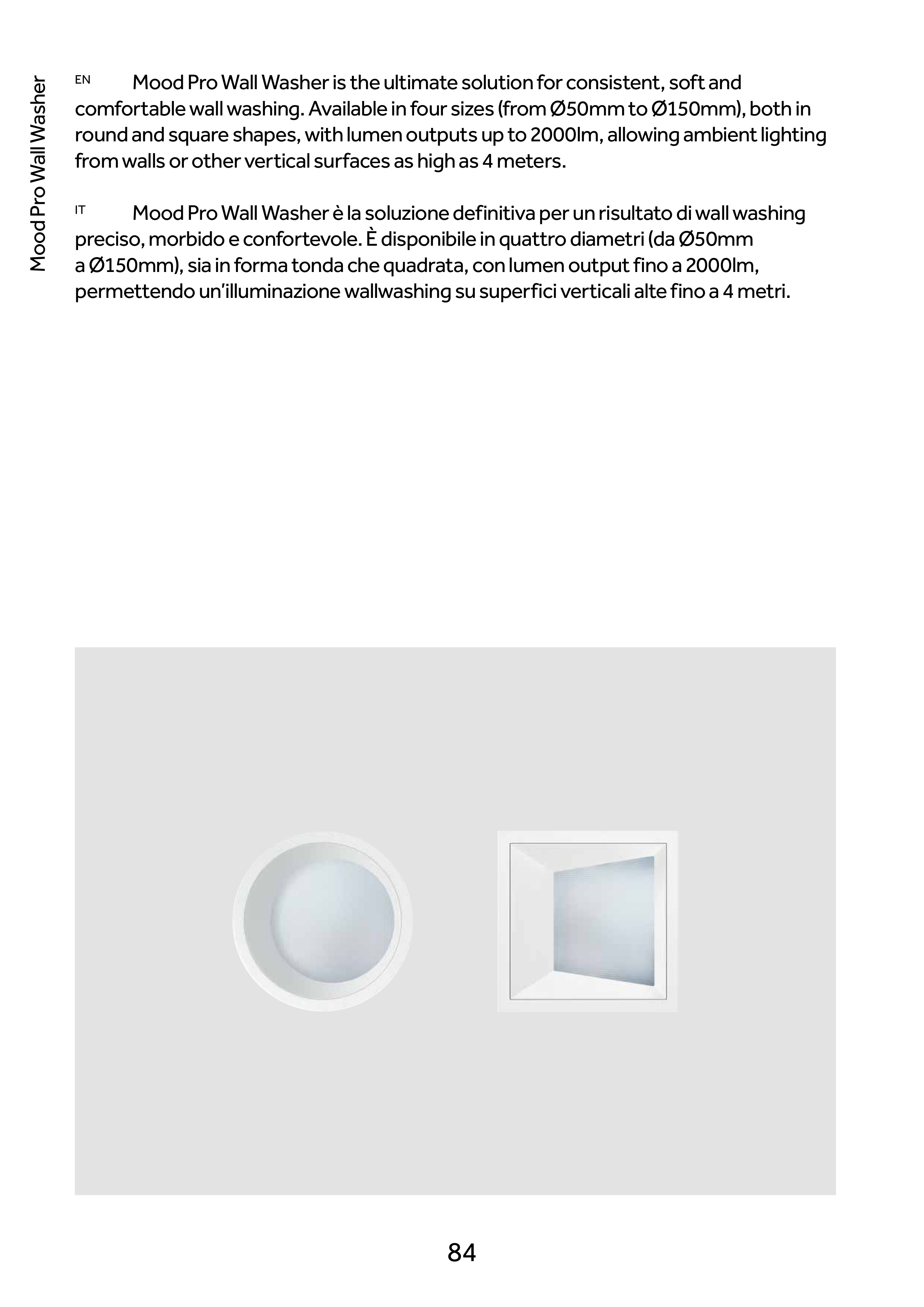 Mood Pro Wall Washer

EN Mood Pro Wall Washer is the ultimate solution for consistent, soft and comfortable wall washing. Available in four sizes (from Ø50mm to Ø150mm), both in round and square shapes, with lumen outputs up to 2000lm, allowing ambient lighting from walls or other vertical surfaces as high as 4 meters.

IT Mood Pro Wall Washer è la soluzione definitiva per un risultato di wall washing preciso, morbido e confortevole. È disponibile in quattro diametri (da Ø50mm a Ø150mm), sia in forma tonda che quadrata, con lumen output fino a 2000lm, permettendo un'illuminazione wallwashing su superfici verticali alte fino a 4 metri.

84